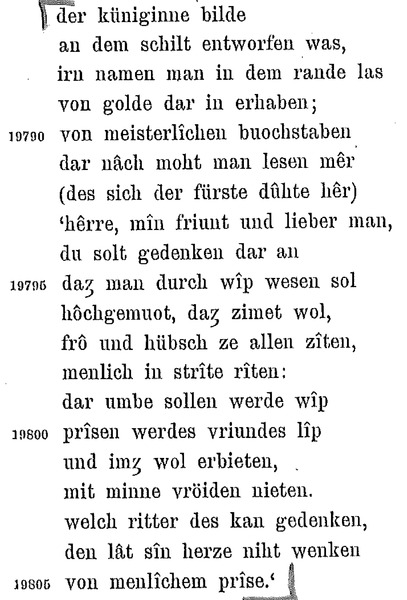 der küniginne bilde
an dem schilt entworfen was,
irn namen man in dem rande las
von golde dar in erhaben;
19790 von meisterlîchen buochstaben
dar nâch moht man lesen mêr
(des sich der fürste dûhte hêr)
'hêrre, mîn friunt und lieber man,
du solt gedenken dar an
19795 daȥ man durch wîp wesen sol
hôchgemuot, daȥ zimet wol,
frô und hübsch ze allen zîten,
menlich in strîte rîten:
dar umbe sollen werde wîp
19800 prîsen werdes vriundes lîp
und imȥ wol erbieten,
mit minne vröiden nieten.
welch ritter des kan gedenken,
den lât sîn herze niht wenken
19805 von menlîchem prîse.'